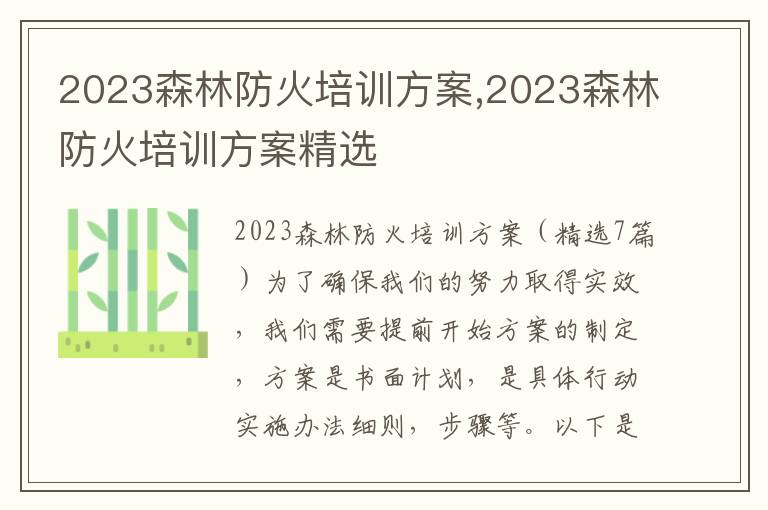 2023森林防火培训方案,2023森林防火培训方案精选

2023森林防火培训方案（精选7篇）为了确保我们的努力取得实效，我们需要提前开始方案的制定，方案是书面计划，是具体行动实施办法细则，步骤等。以下是